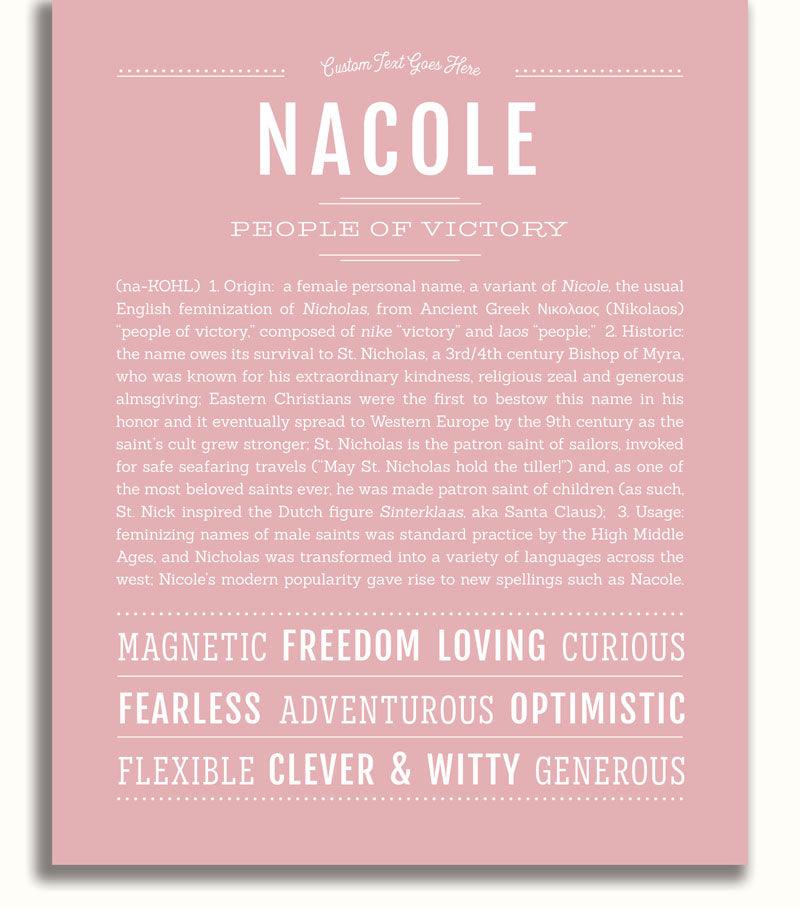 Custom Text Goes Here

NACOLE

PEOPLE OF VICTORY

(na-KOHL) 1. Origin: a female personal name, a variant of Nicole, the usual English feminization of Nicholas, from Ancient Greek Νικολαος (Nikolaos) "people of victory," composed of nike "victory" and laos "people;" 2. Historic: the name owes its survival to St. Nicholas, a 3rd/4th century Bishop of Myra, who was known for his extraordinary kindness, religious zeal and generous almsgiving; Eastern Christians were the first to bestow this name in his honor and it eventually spread to Western Europe by the 9th century as the saint's cult grew stronger; St. Nicholas is the patron saint of sailors, invoked for safe seafaring travels ("May St. Nicholas hold the tiller!") and, as one of the most beloved saints ever, he was made patron saint of children (as such, St. Nick inspired the Dutch figure Sinterklaas, aka Santa Claus); 3. Usage: feminizing names of male saints was standard practice by the High Middle Ages, and Nicholas was transformed into a variety of languages across the west; Nicole's modern popularity gave rise to new spellings such as Nacole.

MAGNETIC FREEDOM LOVING CURIOUS

FEARLESS ADVENTUROUS OPTIMISTIC

FLEXIBLE CLEVER & WITTY GENEROUS